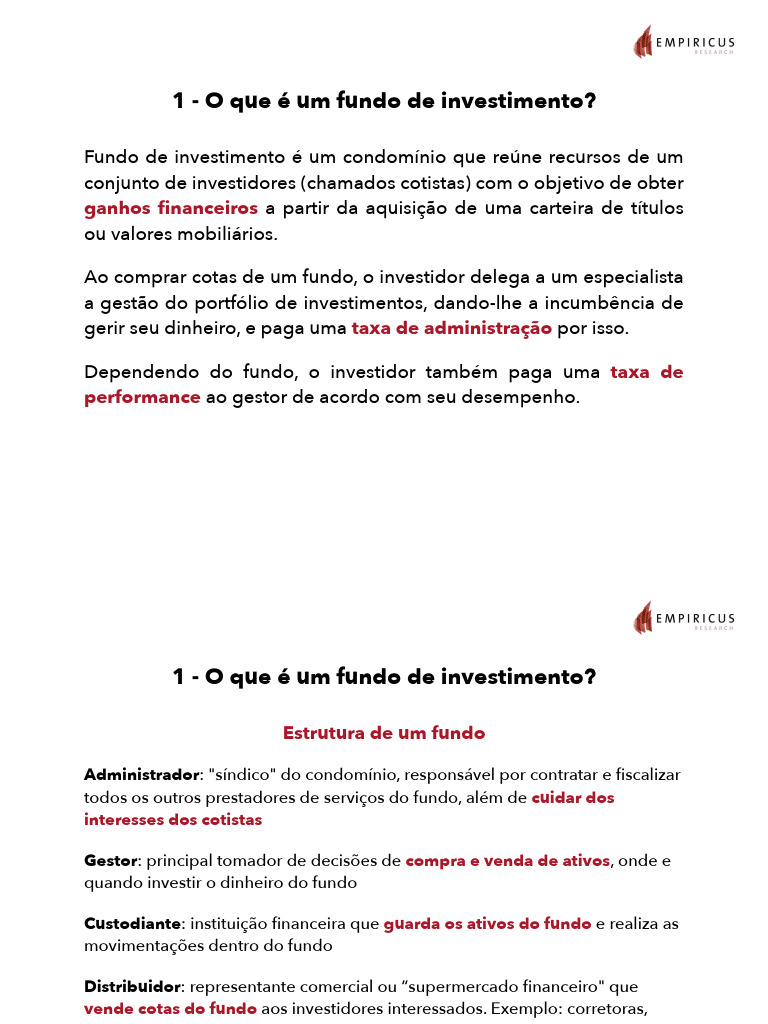 EMPIRICUS
RESEARCH

1 - O que é um fundo de investimento?

Fundo de investimento é um condomínio que reúne recursos de um conjunto de investidores (chamados cotistas) com o objetivo de obter ganhos financeiros a partir da aquisição de uma carteira de títulos ou valores mobiliários.

Ao comprar cotas de um fundo, o investidor delega a um especialista a gestão do portfólio de investimentos, dando-lhe a incumbência de gerir seu dinheiro, e paga uma taxa de administração por isso.

Dependendo do fundo, o investidor também paga uma taxa de performance ao gestor de acordo com seu desempenho.

EMPIRICUS
RESEARCH

1 - O que é um fundo de investimento?

Estrutura de um fundo

Administrador: "síndico" do condomínio, responsável por contratar e fiscalizar todos os outros prestadores de serviços do fundo, além de cuidar dos interesses dos cotistas

Gestor: principal tomador de decisões de compra e venda de ativos, onde e quando investir o dinheiro do fundo

Custodiante: instituição financeira que guarda os ativos do fundo e realiza as movimentações dentro do fundo

Distribuidor: representante comercial ou “supermercado financeiro" que vende cotas do fundo aos investidores interessados. Exemplo: corretoras,